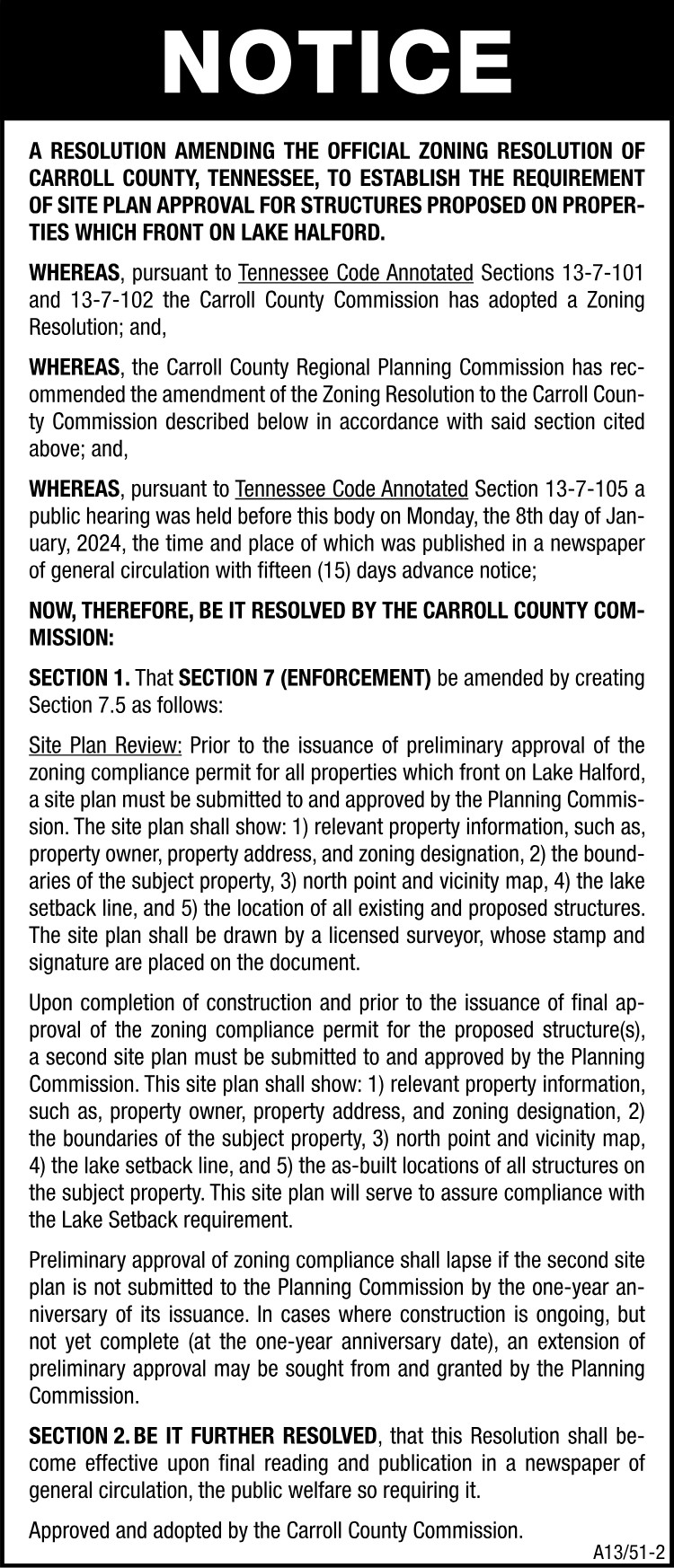 NOTICE

A RESOLUTION AMENDING THE OFFICIAL ZONING RESOLUTION OF CARROLL COUNTY, TENNESSEE, TO ESTABLISH THE REQUIREMENT OF SITE PLAN APPROVAL FOR STRUCTURES PROPOSED ON PROPERTIES WHICH FRONT ON LAKE HALFORD.

WHEREAS, pursuant to Tennessee Code Annotated Sections 13-7-101 and 13-7-102 the Carroll County Commission has adopted a Zoning Resolution; and,

WHEREAS, the Carroll County Regional Planning Commission has recommended the amendment of the Zoning Resolution to the Carroll County Commission described below in accordance with said section cited above; and,

WHEREAS, pursuant to Tennessee Code Annotated Section 13-7-105 a public hearing was held before this body on Monday, the 8th day of January, 2024, the time and place of which was published in a newspaper of general circulation with fifteen (15) days advance notice;

NOW, THEREFORE, BE IT RESOLVED BY THE CARROLL COUNTY COMMISSION:

SECTION 1. That SECTION 7 (ENFORCEMENT) be amended by creating Section 7.5 as follows:

Site Plan Review: Prior to the issuance of preliminary approval of the zoning compliance permit for all properties which front on Lake Halford, a site plan must be submitted to and approved by the Planning Commission. The site plan shall show: 1) relevant property information, such as, property owner, property address, and zoning designation, 2) the boundaries of the subject property, 3) north point and vicinity map, 4) the lake setback line, and 5) the location of all existing and proposed structures. The site plan shall be drawn by a licensed surveyor, whose stamp and signature are placed on the document.

Upon completion of construction and prior to the issuance of final approval of the zoning compliance permit for the proposed structure(s), a second site plan must be submitted to and approved by the Planning Commission. This site plan shall show: 1) relevant property information, such as, property owner, property address, and zoning designation, 2) the boundaries of the subject property, 3) north point and vicinity map, 4) the lake setback line, and 5) the as-built locations of all structures on the subject property. This site plan will serve to assure compliance with the Lake Setback requirement.

Preliminary approval of zoning compliance shall lapse if the second site plan is not submitted to the Planning Commission by the one-year anniversary of its issuance. In cases where construction is ongoing, but not yet complete (at the one-year anniversary date), an extension of preliminary approval may be sought from and granted by the Planning Commission.

SECTION 2. BE IT FURTHER RESOLVED, that this Resolution shall become effective upon final reading and publication in a newspaper of general circulation, the public welfare so requiring it.

Approved and adopted by the Carroll County Commission.

A13/51-2